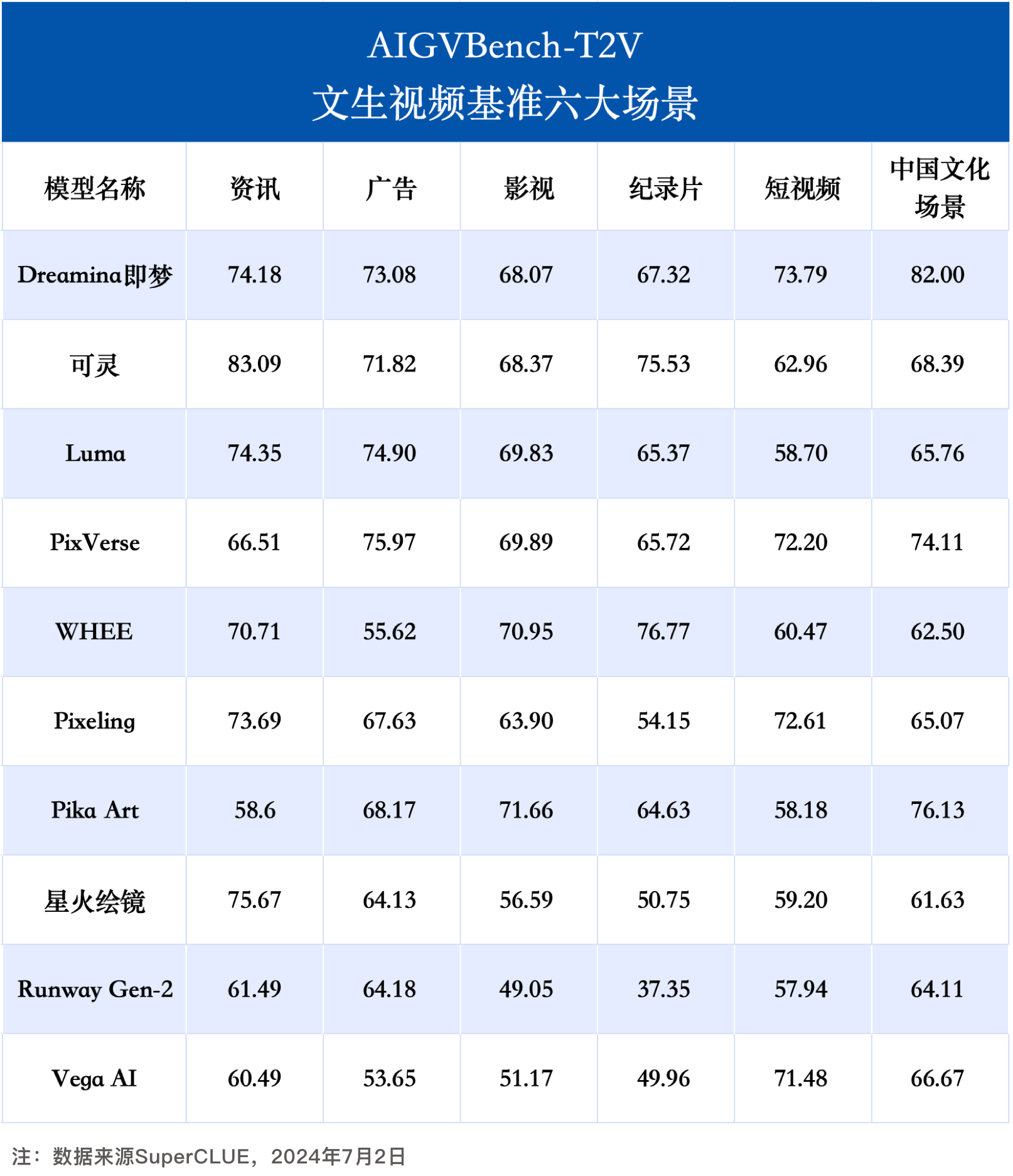 AIGVBench-T2V
文生视频基准六大场景

| 模型名称 | 资讯 | 广告 | 影视 | 纪录片 | 短视频 | 中国文化场景 |
|---|---|---|---|---|---|---|
| Dreamina即梦 | 74.18 | 73.08 | 68.07 | 67.32 | 73.79 | 82.00 |
| 可灵 | 83.09 | 71.82 | 68.37 | 75.53 | 62.96 | 68.39 |
| Luma | 74.35 | 74.90 | 69.83 | 65.37 | 58.70 | 65.76 |
| PixVerse | 66.51 | 75.97 | 69.89 | 65.72 | 72.20 | 74.11 |
| WHEE | 70.71 | 55.62 | 70.95 | 76.77 | 60.47 | 62.50 |
| Pixeling | 73.69 | 67.63 | 63.90 | 54.15 | 72.61 | 65.07 |
| Pika Art | 58.6 | 68.17 | 71.66 | 64.63 | 58.18 | 76.13 |
| 星火绘镜 | 75.67 | 64.13 | 56.59 | 50.75 | 59.20 | 61.63 |
| Runway Gen-2 | 61.49 | 64.18 | 49.05 | 37.35 | 57.94 | 64.11 |
| Vega AI | 60.49 | 53.65 | 51.17 | 49.96 | 71.48 | 66.67 |

注：数据来源SuperCLUE，2024年7月2日